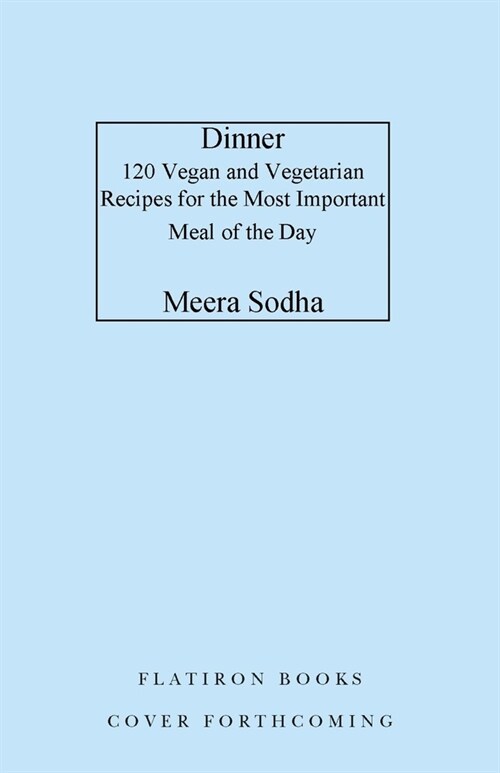 Dinner
120 Vegan and Vegetarian Recipes for the Most Important Meal of the Day

Meera Sodha

FLATIRON BOOKS

COVER FORTHCOMING